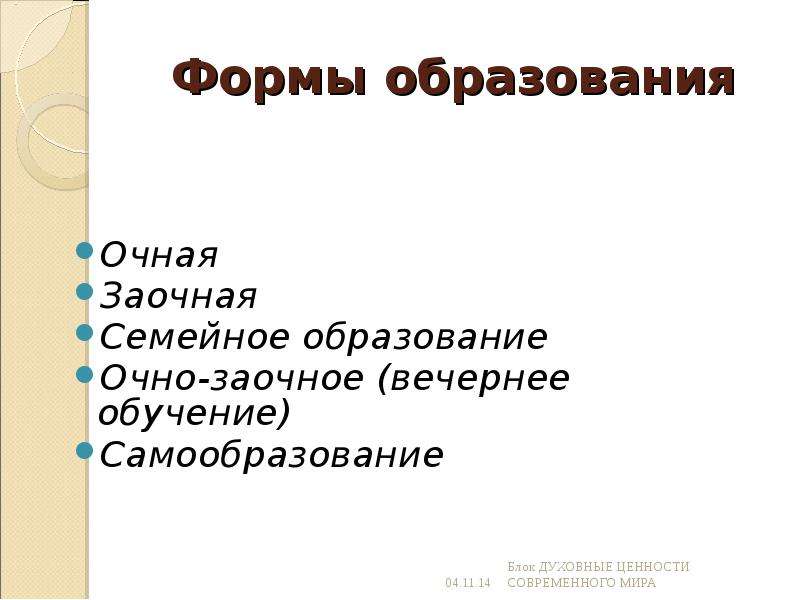 Формы образования

Очная
Заочная
Семейное образование
Очно-заочное (вечернее обучение)
Самообразование

04.11.14 Блок ДУХОВНЫЕ ЦЕННОСТИ СОВРЕМЕННОГО МИРА